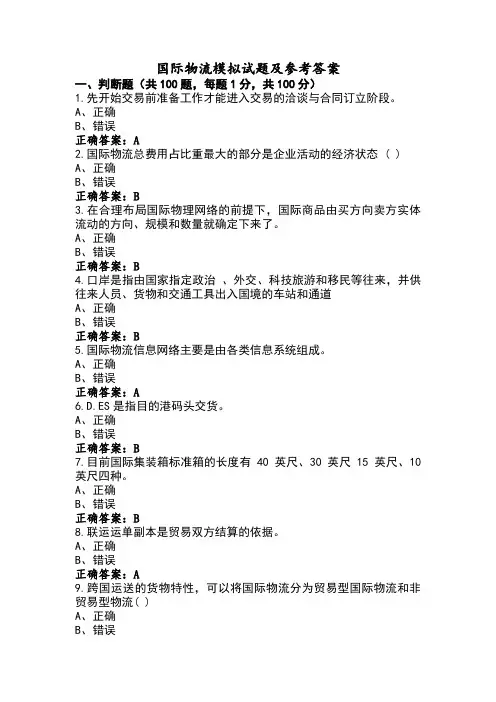 国际物流模拟试题及参考答案

一、判断题（共100题，每题1分，共100分）

1.先开始交易前准备工作才能进入交易的洽谈与合同订立阶段。
A、正确
B、错误
正确答案：A

2.国际物流总费用占比重最大的部分是企业活动的经济状态（ ）
A、正确
B、错误
正确答案：B

3.在合理布局国际物理网络的前提下，国际商品由买方向卖方实体流动的方向、规模和数量就确定下来了。
A、正确
B、错误
正确答案：B

4.口岸是指由国家指定政治 、外交、科技旅游和移民等往来，并供往来人员、货物和交通工具出入国境的车站和通道
A、正确
B、错误
正确答案：B

5.国际物流信息网络主要是由各类信息系统组成。
A、正确
B、错误
正确答案：A

6.D.ES 是指目的港码头交货。
A、正确
B、错误
正确答案：B

7.目前国际集装箱标准箱的长度有 40 英尺、30 英尺 15 英尺、10 英尺四种。
A、正确
B、错误
正确答案：B

8.联运运单副本是贸易双方结算的依据。
A、正确
B、错误
正确答案：A

9.跨国运送的货物特性，可以将国际物流分为贸易型国际物流和非贸易型物流（ ）
A、正确
B、错误